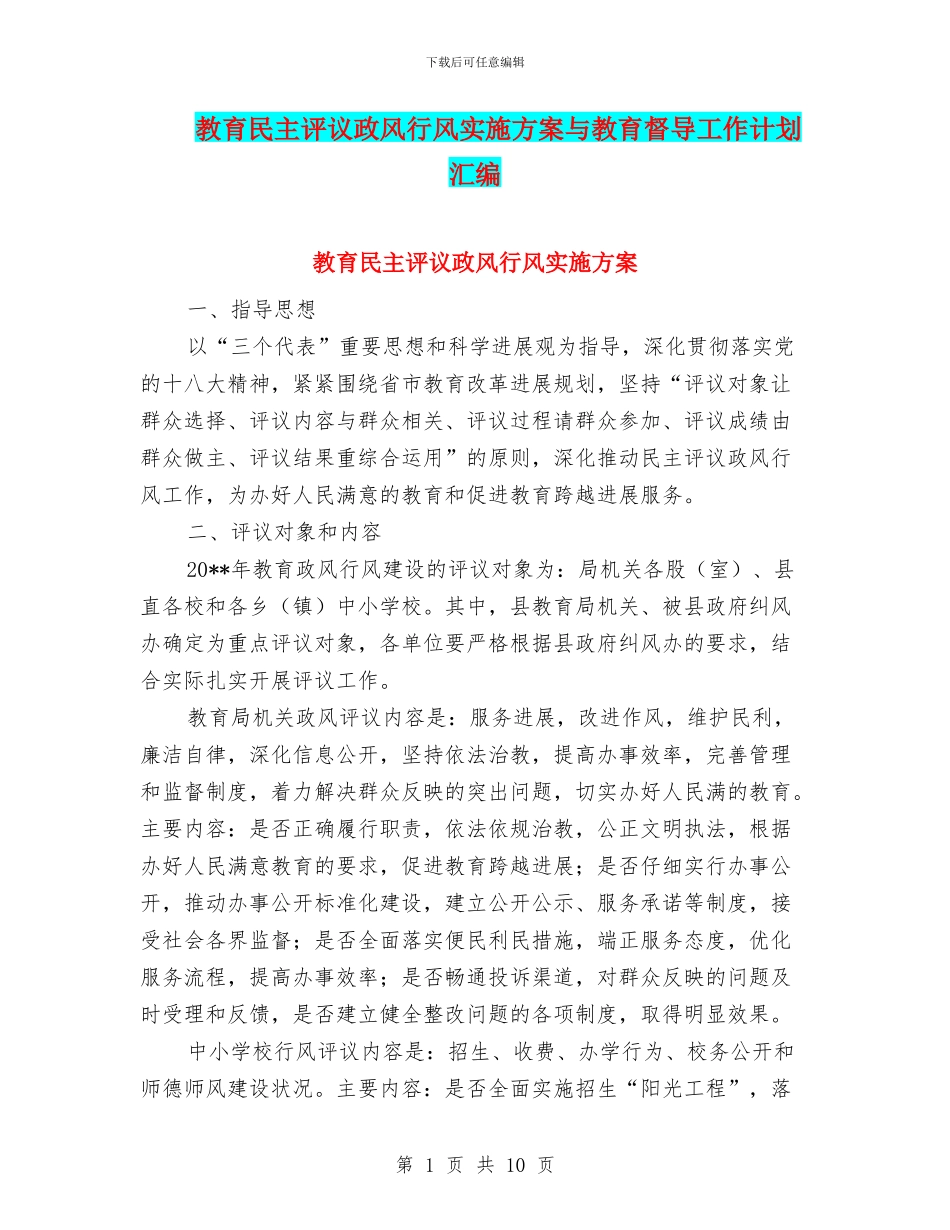 下载后可任意编辑

教育民主评议政风行风实施方案与教育督导工作计划汇编

教育民主评议政风行风实施方案

一、指导思想

以“三个代表”重要思想和科学进展观为指导，深化贯彻落实党的十八大精神，紧紧围绕省市教育改革进展规划，坚持“评议对象让群众选择、评议内容与群众相关、评议过程请群众参加、评议成绩由群众做主、评议结果重综合运用”的原则，深化推动民主评议政风行风工作，为办好人民满意的教育和促进教育跨越进展服务。

二、评议对象和内容

20**年教育政风行风建设的评议对象为：局机关各股（室）、县直各校和各乡（镇）中小学校。其中，县教育局机关、被县政府纠风办确定为重点评议对象，各单位要严格根据县政府纠风办的要求，结合实际扎实开展评议工作。

教育局机关政风评议内容是：服务进展，改进作风，维护民利，廉洁自律，深化信息公开，坚持依法治教，提高办事效率，完善管理和监督制度，着力解决群众反映的突出问题，切实办好人民满的教育。主要内容：是否正确履行职责，依法依规治教，公正文明执法，根据办好人民满意教育的要求，促进教育跨越进展；是否仔细实行办事公开，推动办事公开标准化建设，建立公开公示、服务承诺等制度，接受社会各界监督；是否全面落实便民利民措施，端正服务态度，优化服务流程，提高办事效率；是否畅通投诉渠道，对群众反映的问题及时受理和反馈，是否建立健全整改问题的各项制度，取得明显效果。

中小学校行风评议内容是：招生、收费、办学行为、校务公开和师德师风建设状况。主要内容：是否全面实施招生“阳光工程”，落

第 1 页 共 10 页